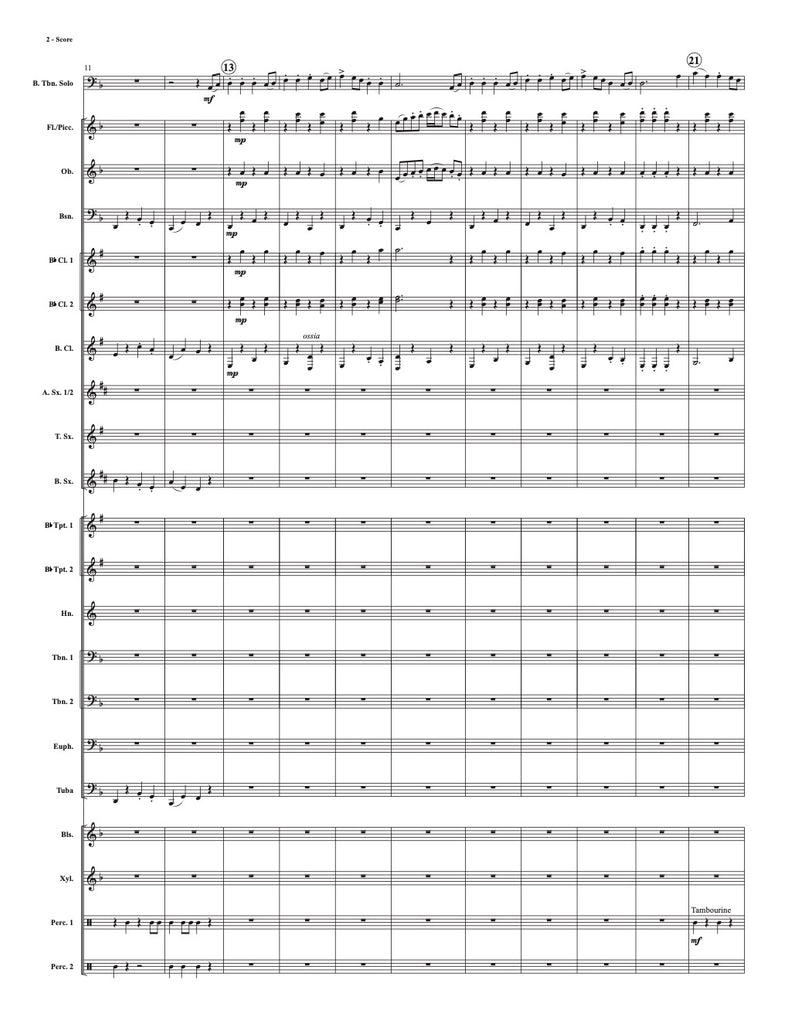 2 - Score

11

13

21

B. Tbn. Solo

mf

Fl./Picc.

mp

Ob.

mp

Bsn.

mp

B♭ Cl. 1

mp

B♭ Cl. 2

mp

B. Cl.

mp

ossia

A. Sx. 1/2

T. Sx.

B. Sx.

B♭ Tpt. 1

B♭ Tpt. 2

Hn.

Tbn. 1

Tbn. 2

Euph.

Tuba

Bls.

Xyl.

Perc. 1

Tambourine

mf

Perc. 2